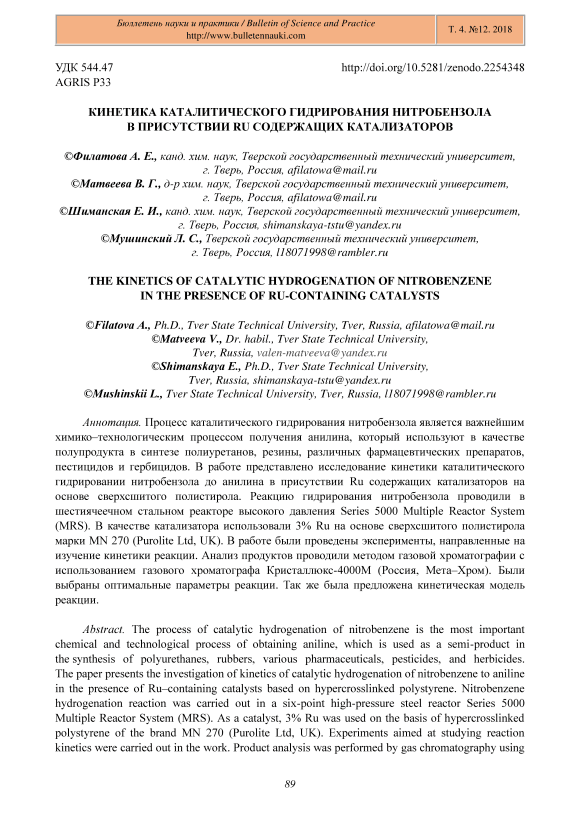 Бюллетень науки и практики / Bulletin of Science and Practice
http://www.bulletennauki.com

Т. 4. №12. 2018

УДК 544.47
AGRIS P33

http://doi.org/10.5281/zenodo.2254348

КИНЕТИКА КАТАЛИТИЧЕСКОГО ГИДРИРОВАНИЯ НИТРОБЕНЗОЛА В ПРИСУТСТВИИ RU СОДЕРЖАЩИХ КАТАЛИЗАТОРОВ

©Филатова А. Е., канд. хим. наук, Тверской государственный технический университет, г. Тверь, Россия, afilatowa@mail.ru
©Матвеева В. Г., д-р хим. наук, Тверской государственный технический университет, г. Тверь, Россия, afilatowa@mail.ru
©Шиманская Е. И., канд. хим. наук, Тверской государственный технический университет, г. Тверь, Россия, shimanskaya-tstu@yandex.ru
©Мушинский Л. С., Тверской государственный технический университет, г. Тверь, Россия, l18071998@rambler.ru

THE KINETICS OF CATALYTIC HYDROGENATION OF NITROBENZENE IN THE PRESENCE OF RU-CONTAINING CATALYSTS

©Filatova A., Ph.D., Tver State Technical University, Tver, Russia, afilatowa@mail.ru
©Matveeva V., Dr. habil., Tver State Technical University, Tver, Russia, valen-matveeva@yandex.ru
©Shimanskaya E., Ph.D., Tver State Technical University, Tver, Russia, shimanskaya-tstu@yandex.ru
©Mushinskii L., Tver State Technical University, Tver, Russia, l18071998@rambler.ru

Аннотация. Процесс каталитического гидрирования нитробензола является важнейшим химико–технологическим процессом получения анилина, который используют в качестве полупродукта в синтезе полиуретанов, резины, различных фармацевтических препаратов, пестицидов и гербицидов. В работе представлено исследование кинетики каталитического гидрировании нитробензола до анилина в присутствии Ru содержащих катализаторов на основе сверхсшитого полистирола. Реакцию гидрирования нитробензола проводили в шестиячеечном стальном реакторе высокого давления Series 5000 Multiple Reactor System (MRS). В качестве катализатора использовали 3% Ru на основе сверхсшитого полистирола марки MN 270 (Purolite Ltd, UK). В работе были проведены эксперименты, направленные на изучение кинетики реакции. Анализ продуктов проводили методом газовой хроматографии с использованием газового хроматографа Кристаллюкс-4000М (Россия, Мета–Хром). Были выбраны оптимальные параметры реакции. Так же была предложена кинетическая модель реакции.

Abstract. The process of catalytic hydrogenation of nitrobenzene is the most important chemical and technological process of obtaining aniline, which is used as a semi-product in the synthesis of polyurethanes, rubbers, various pharmaceuticals, pesticides, and herbicides. The paper presents the investigation of kinetics of catalytic hydrogenation of nitrobenzene to aniline in the presence of Ru–containing catalysts based on hypercrosslinked polystyrene. Nitrobenzene hydrogenation reaction was carried out in a six-point high-pressure steel reactor Series 5000 Multiple Reactor System (MRS). As a catalyst, 3% Ru was used on the basis of hypercrosslinked polystyrene of the brand MN 270 (Purolite Ltd, UK). Experiments aimed at studying reaction kinetics were carried out in the work. Product analysis was performed by gas chromatography using

89